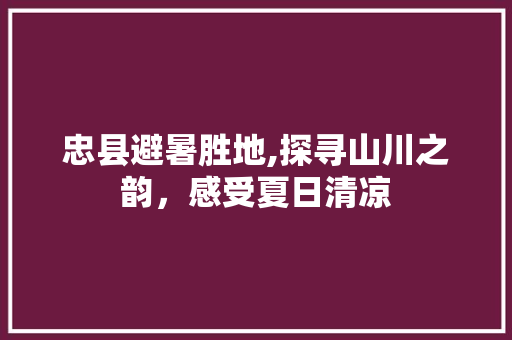 忠县避暑胜地,探寻山川之韵，感受夏日清凉